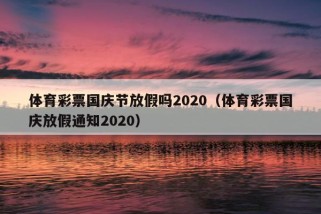 体育彩票国庆节放假吗2020（体育彩票国庆放假通知2020）